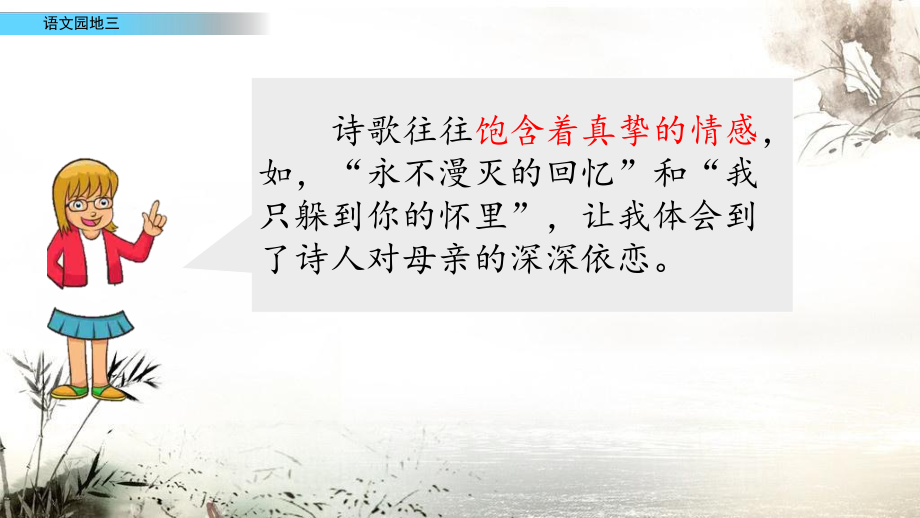 语文园地三

诗歌往往饱含着真挚的情感，如，“永不漫灭的回忆”和“我只躲到你的怀里”，让我体会到了诗人对母亲的深深依恋。